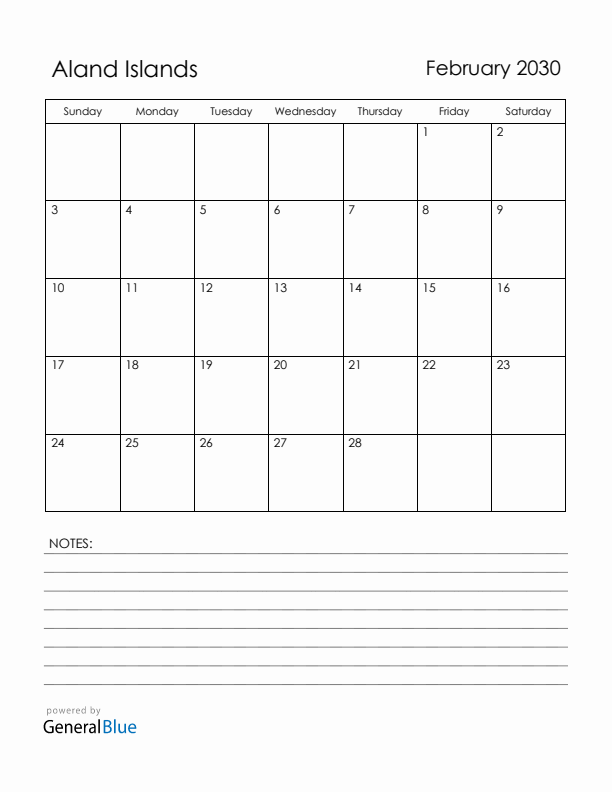 Aland Islands

February 2030

| Sunday | Monday | Tuesday | Wednesday | Thursday | Friday | Saturday |
|---|---|---|---|---|---|---|
| | | | | | 1 | 2 |
| 3 | 4 | 5 | 6 | 7 | 8 | 9 |
| 10 | 11 | 12 | 13 | 14 | 15 | 16 |
| 17 | 18 | 19 | 20 | 21 | 22 | 23 |
| 24 | 25 | 26 | 27 | 28 | | |

NOTES:

powered by
GeneralBlue